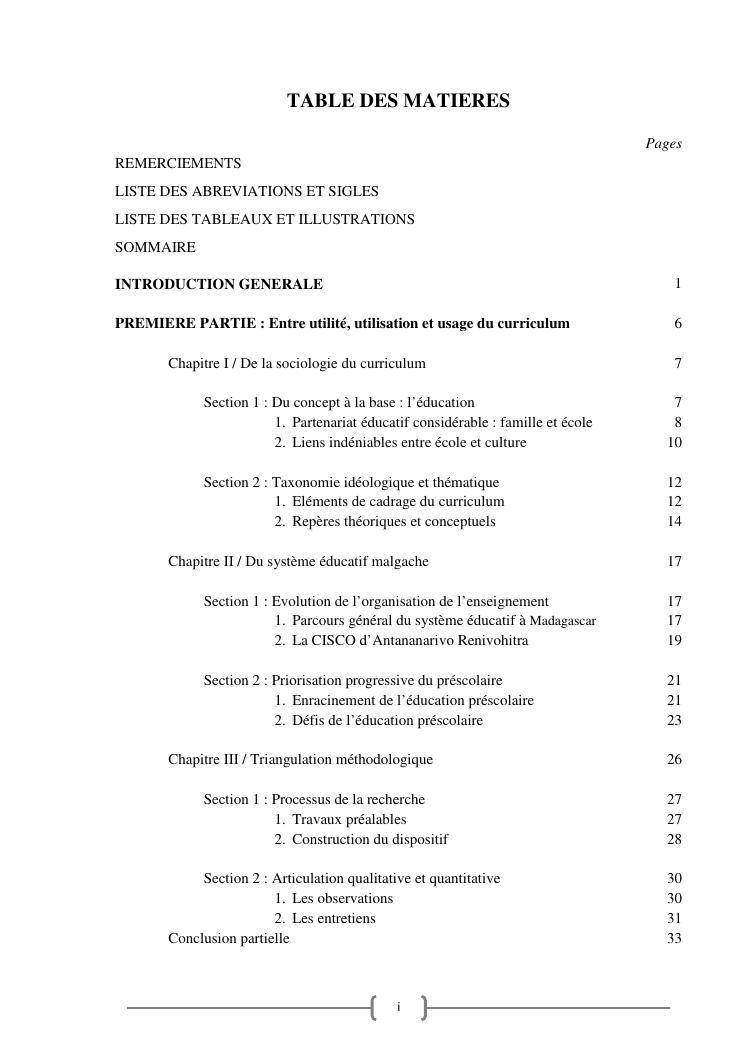 TABLE DES MATIERES

Pages

REMERCIEMENTS

LISTE DES ABREVIATIONS ET SIGLES

LISTE DES TABLEAUX ET ILLUSTRATIONS

SOMMAIRE

INTRODUCTION GENERALE 1

PREMIERE PARTIE : Entre utilité, utilisation et usage du curriculum 6

Chapitre I / De la sociologie du curriculum 7

Section 1 : Du concept à la base : l'éducation 7
1. Partenariat éducatif considérable : famille et école 8
2. Liens indéniables entre école et culture 10

Section 2 : Taxonomie idéologique et thématique 12
1. Eléments de cadrage du curriculum 12
2. Repères théoriques et conceptuels 14

Chapitre II / Du système éducatif malgache 17

Section 1 : Evolution de l'organisation de l'enseignement 17
1. Parcours général du système éducatif à Madagascar 17
2. La CISCO d'Antananarivo Renivohitra 19

Section 2 : Priorisation progressive du préscolaire 21
1. Enracinement de l'éducation préscolaire 21
2. Défis de l'éducation préscolaire 23

Chapitre III / Triangulation méthodologique 26

Section 1 : Processus de la recherche 27
1. Travaux préalables 27
2. Construction du dispositif 28

Section 2 : Articulation qualitative et quantitative 30
1. Les observations 30
2. Les entretiens 31

Conclusion partielle 33

i